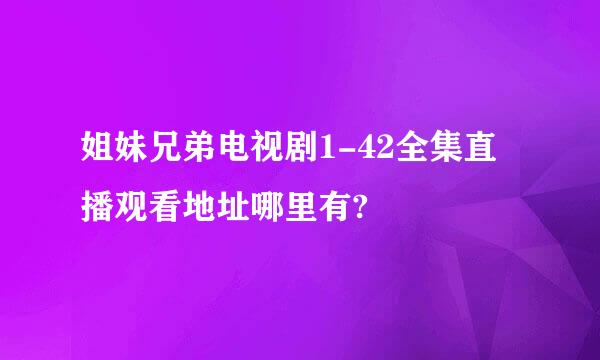 姐妹兄弟电视剧1-42全集直播观看地址哪里有?